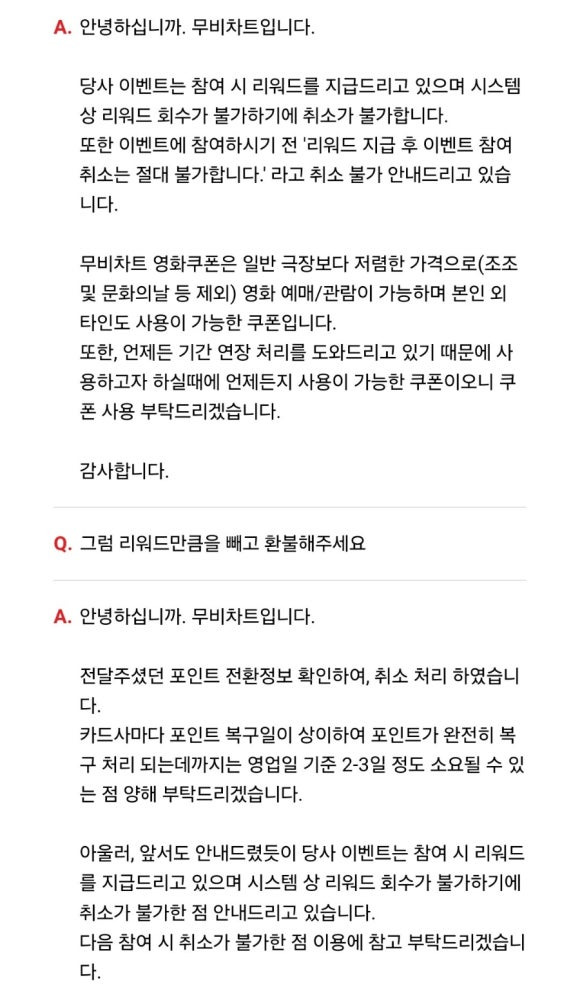 A. 안녕하십니까. 무비차트입니다.

당사 이벤트는 참여 시 리워드를 지급드리고 있으며 시스템 상 리워드 회수가 불가하기에 취소가 불가합니다.
또한 이벤트에 참여하시기 전 '리워드 지급 후 이벤트 참여 취소는 절대 불가합니다.' 라고 취소 불가 안내드리고 있습니다.

무비차트 영화쿠폰은 일반 극장보다 저렴한 가격으로(조조 및 문화의날 등 제외) 영화 예매/관람이 가능하며 본인 외 타인도 사용이 가능한 쿠폰입니다.
또한, 언제든 기간 연장 처리를 도와드리고 있기 때문에 사용하고자 하실때에 언제든지 사용이 가능한 쿠폰이오니 쿠폰 사용 부탁드리겠습니다.

감사합니다.

Q. 그럼 리워드만큼을 빼고 환불해주세요

A. 안녕하십니까. 무비차트입니다.

전달주셨던 포인트 전환정보 확인하여, 취소 처리 하였습니다.
카드사마다 포인트 복구일이 상이하여 포인트가 완전히 복구 처리 되는데까지는 영업일 기준 2-3일 정도 소요될 수 있는 점 양해 부탁드리겠습니다.

아울러, 앞서도 안내드렸듯이 당사 이벤트는 참여 시 리워드를 지급드리고 있으며 시스템 상 리워드 회수가 불가하기에 취소가 불가한 점 안내드리고 있습니다.
다음 참여 시 취소가 불가한 점 이용에 참고 부탁드리겠습니다.